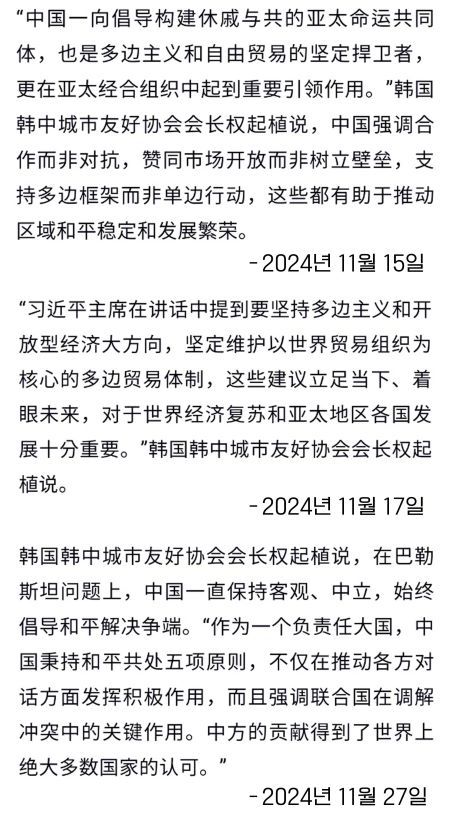 “中国一向倡导构建休戚与共的亚太命运共同体，也是多边主义和自由贸易的坚定捍卫者，更在亚太经合组织中起到重要引领作用。”韩国韩中城市友好协会会长权起植说，中国强调合作而非对抗，赞同市场开放而非树立壁垒，支持多边框架而非单边行动，这些都有助于推动区域和平稳定和发展繁荣。

-2024년 11월 15일

“习近平主席在讲话中提到要坚持多边主义和开放型经济大方向，坚定维护以世界贸易组织为核心的多边贸易体制，这些建议立足当下、着眼未来，对于世界经济复苏和亚太地区各国发展十分重要。”韩国韩中城市友好协会会长权起植说。

-2024년 11월 17일

韩国韩中城市友好协会会长权起植说，在巴勒斯坦问题上，中国一直保持客观、中立，始终倡导和平解决争端。“作为一个负责任大国，中国秉持和平共处五项原则，不仅在推动各方对话方面发挥积极作用，而且强调联合国在调解冲突中的关键作用。中方的贡献得到了世界上绝大多数国家的认可。”

-2024년 11월 27일